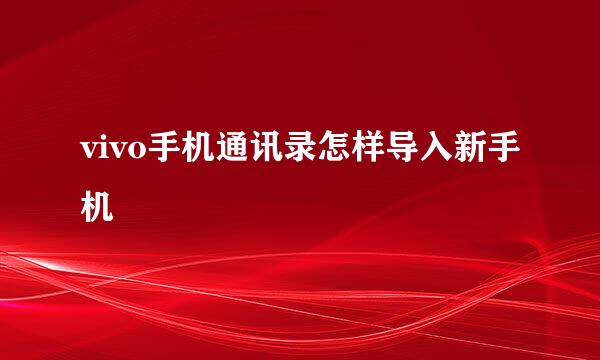 vivo手机通讯录怎样导入新手机